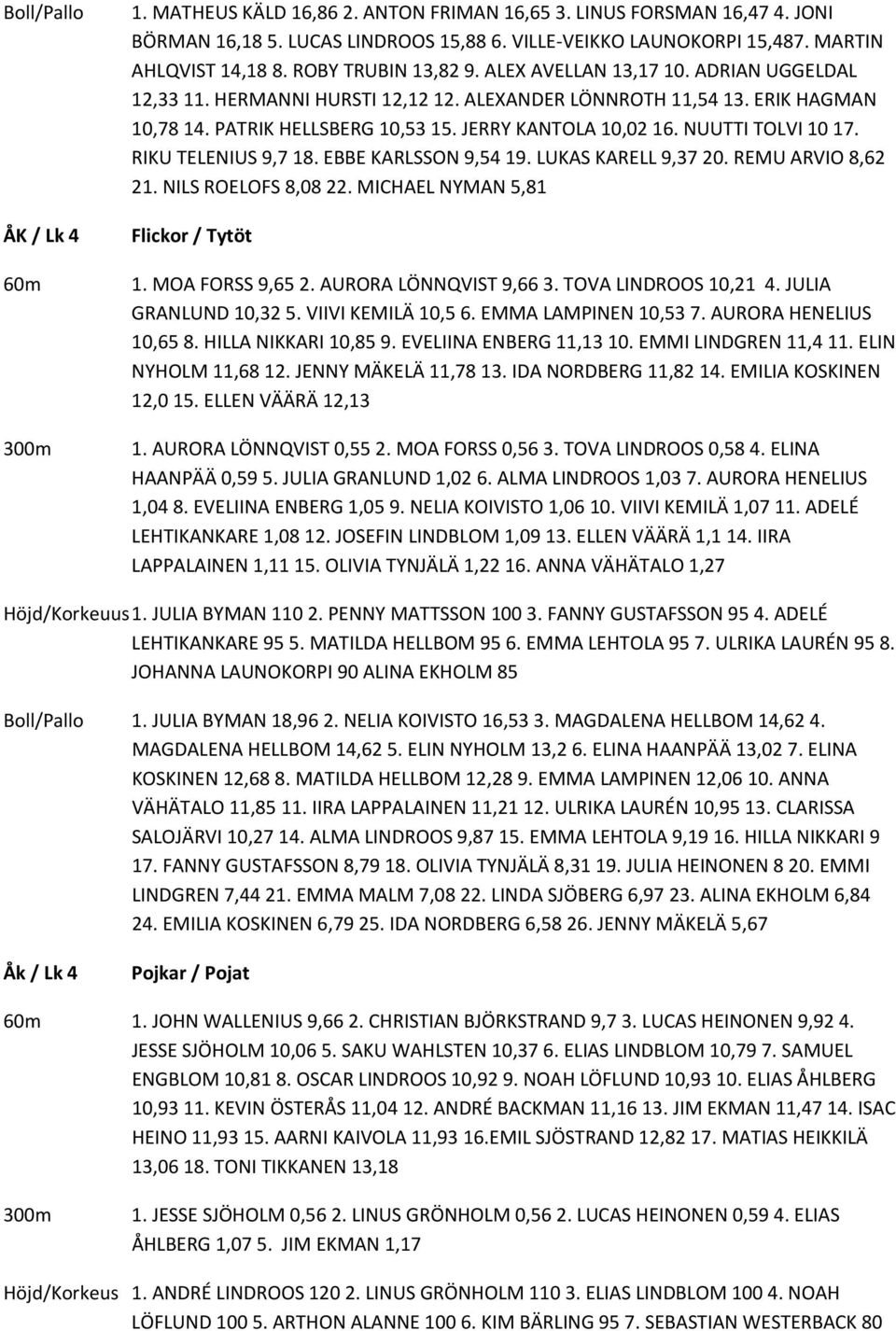 Boll/Pallo 1. MATHEUS KÄLD 16,86 2. ANTON FRIMAN 16,65 3. LINUS FORSMAN 16,47 4. JONI BÖRMAN 16,18 5. LUCAS LINDROOS 15,88 6. VILLE-VEIKKO LAUNOKORPI 15,487. MARTIN AHLQVIST 14,18 8. ROBY TRUBIN 13,82 9. ALEX AVELLAN 13,17 10. ADRIAN UGGELDAL 12,33 11. HERMANNI HURSTI 12,12 12. ALEXANDER LÖNNROTH 11,54 13. ERIK HAGMAN 10,78 14. PATRIK HELLSBERG 10,53 15. JERRY KANTOLA 10,02 16. NUUTTI TOLVI 10 17. RIKU TELENIUS 9,7 18. EBBE KARLSSON 9,54 19. LUKAS KARELL 9,37 20. REMU ARVIO 8,62 21. NILS ROELOFS 8,08 22. MICHAEL NYMAN 5,81

ÅK / Lk 4 Flickor / Tytöt

60m 1. MOA FORSS 9,65 2. AURORA LÖNNQVIST 9,66 3. TOVA LINDROOS 10,21 4. JULIA GRANLUND 10,32 5. VIIVI KEMILÄ 10,5 6. EMMA LAMPINEN 10,53 7. AURORA HENELIUS 10,65 8. HILLA NIKKARI 10,85 9. EVELIINA ENBERG 11,13 10. EMMI LINDGREN 11,4 11. ELIN NYHOLM 11,68 12. JENNY MÄKELÄ 11,78 13. IDA NORDBERG 11,82 14. EMILIA KOSKINEN 12,0 15. ELLEN VÄÄRÄ 12,13

300m 1. AURORA LÖNNQVIST 0,55 2. MOA FORSS 0,56 3. TOVA LINDROOS 0,58 4. ELINA HAANPÄÄ 0,59 5. JULIA GRANLUND 1,02 6. ALMA LINDROOS 1,03 7. AURORA HENELIUS 1,04 8. EVELIINA ENBERG 1,05 9. NELIA KOIVISTO 1,06 10. VIIVI KEMILÄ 1,07 11. ADELÉ LEHTIKANKARE 1,08 12. JOSEFIN LINDBLOM 1,09 13. ELLEN VÄÄRÄ 1,1 14. IIRA LAPPALAINEN 1,11 15. OLIVIA TYNJÄLÄ 1,22 16. ANNA VÄHÄTALO 1,27

Höjd/Korkeuus 1. JULIA BYMAN 110 2. PENNY MATTSSON 100 3. FANNY GUSTAFSSON 95 4. ADELÉ LEHTIKANKARE 95 5. MATILDA HELLBOM 95 6. EMMA LEHTOLA 95 7. ULRIKA LAURÉN 95 8. JOHANNA LAUNOKORPI 90 ALINA EKHOLM 85

Boll/Pallo 1. JULIA BYMAN 18,96 2. NELIA KOIVISTO 16,53 3. MAGDALENA HELLBOM 14,62 4. MAGDALENA HELLBOM 14,62 5. ELIN NYHOLM 13,2 6. ELINA HAANPÄÄ 13,02 7. ELINA KOSKINEN 12,68 8. MATILDA HELLBOM 12,28 9. EMMA LAMPINEN 12,06 10. ANNA VÄHÄTALO 11,85 11. IIRA LAPPALAINEN 11,21 12. ULRIKA LAURÉN 10,95 13. CLARISSA SALOJÄRVI 10,27 14. ALMA LINDROOS 9,87 15. EMMA LEHTOLA 9,19 16. HILLA NIKKARI 9 17. FANNY GUSTAFSSON 8,79 18. OLIVIA TYNJÄLÄ 8,31 19. JULIA HEINONEN 8 20. EMMI LINDGREN 7,44 21. EMMA MALM 7,08 22. LINDA SJÖBERG 6,97 23. ALINA EKHOLM 6,84 24. EMILIA KOSKINEN 6,79 25. IDA NORDBERG 6,58 26. JENNY MÄKELÄ 5,67

Åk / Lk 4 Pojkar / Pojat

60m 1. JOHN WALLENIUS 9,66 2. CHRISTIAN BJÖRKSTRAND 9,7 3. LUCAS HEINONEN 9,92 4. JESSE SJÖHOLM 10,06 5. SAKU WAHLSTEN 10,37 6. ELIAS LINDBLOM 10,79 7. SAMUEL ENGBLOM 10,81 8. OSCAR LINDROOS 10,92 9. NOAH LÖFLUND 10,93 10. ELIAS ÅHLBERG 10,93 11. KEVIN ÖSTERÅS 11,04 12. ANDRÉ BACKMAN 11,16 13. JIM EKMAN 11,47 14. ISAC HEINO 11,93 15. AARNI KAIVOLA 11,93 16.EMIL SJÖSTRAND 12,82 17. MATIAS HEIKKILÄ 13,06 18. TONI TIKKANEN 13,18

300m 1. JESSE SJÖHOLM 0,56 2. LINUS GRÖNHOLM 0,56 2. LUCAS HEINONEN 0,59 4. ELIAS ÅHLBERG 1,07 5. JIM EKMAN 1,17

Höjd/Korkeus 1. ANDRÉ LINDROOS 120 2. LINUS GRÖNHOLM 110 3. ELIAS LINDBLOM 100 4. NOAH LÖFLUND 100 5. ARTHON ALANNE 100 6. KIM BÄRLING 95 7. SEBASTIAN WESTERBACK 80